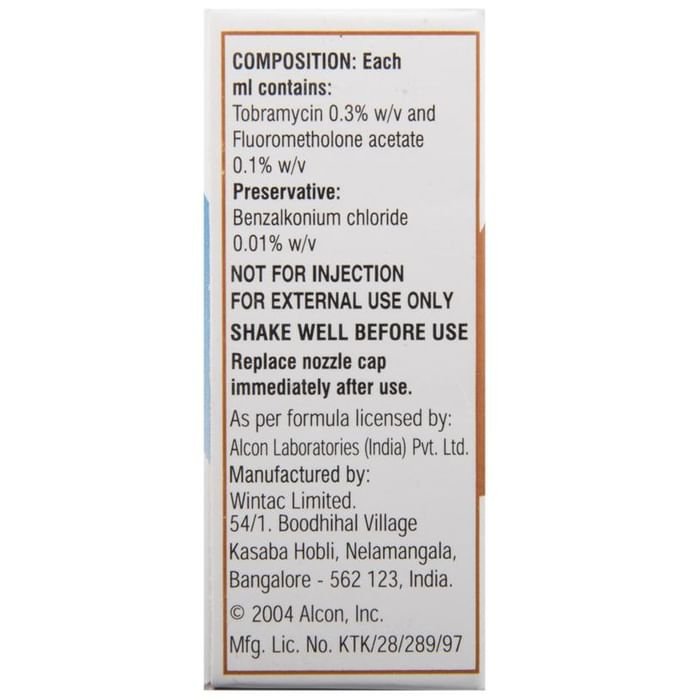 COMPOSITION: Each ml contains:
Tobramycin 0.3% w/v and Fluorometholone acetate 0.1% w/v

Preservative:
Benzalkonium chloride 0.01% w/v

NOT FOR INJECTION
FOR EXTERNAL USE ONLY
SHAKE WELL BEFORE USE

Replace nozzle cap immediately after use.

As per formula licensed by:
Alcon Laboratories (India) Pvt. Ltd.

Manufactured by:
Wintac Limited.
54/1. Boodhihal Village
Kasaba Hobli, Nelamangala,
Bangalore - 562 123, India.

© 2004 Alcon, Inc.

Mfg. Lic. No. KTK/28/289/97